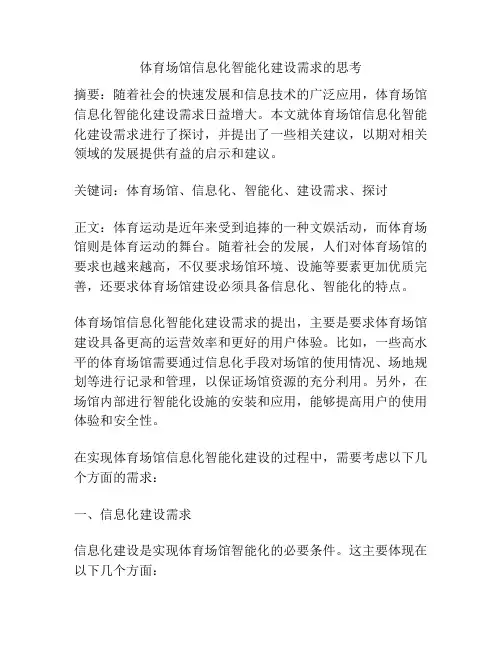 体育场馆信息化智能化建设需求的思考

摘要：随着社会的快速发展和信息技术的广泛应用，体育场馆信息化智能化建设需求日益增大。本文就体育场馆信息化智能化建设需求进行了探讨，并提出了一些相关建议，以期对相关领域的发展提供有益的启示和建议。

关键词：体育场馆、信息化、智能化、建设需求、探讨

正文：体育运动是近年来受到追捧的一种文娱活动，而体育场馆则是体育运动的舞台。随着社会的发展，人们对体育场馆的要求也越来越高，不仅要求场馆环境、设施等要素更加优质完善，还要求体育场馆建设必须具备信息化、智能化的特点。

体育场馆信息化智能化建设需求的提出，主要是要求体育场馆建设具备更高的运营效率和更好的用户体验。比如，一些高水平的体育场馆需要通过信息化手段对场馆的使用情况、场地规划等进行记录和管理，以保证场馆资源的充分利用。另外，在场馆内部进行智能化设施的安装和应用，能够提高用户的使用体验和安全性。

在实现体育场馆信息化智能化建设的过程中，需要考虑以下几个方面的需求：

一、信息化建设需求

信息化建设是实现体育场馆智能化的必要条件。这主要体现在以下几个方面：